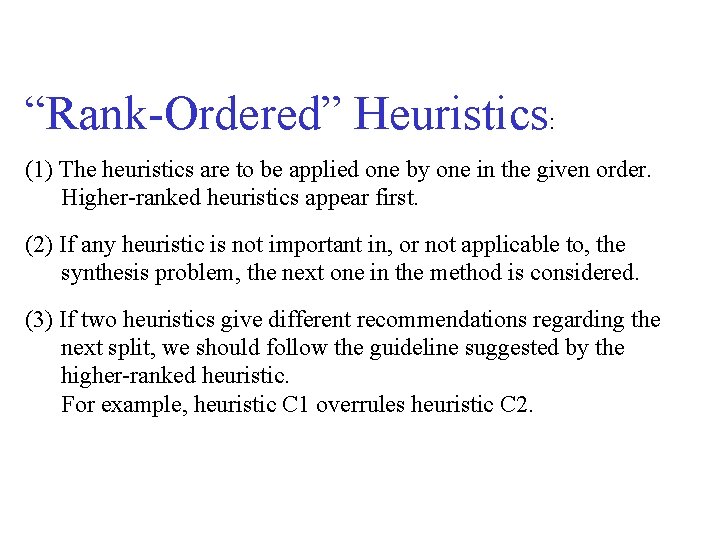 “Rank-Ordered” Heuristics:

(1) The heuristics are to be applied one by one in the given order. Higher-ranked heuristics appear first.

(2) If any heuristic is not important in, or not applicable to, the synthesis problem, the next one in the method is considered.

(3) If two heuristics give different recommendations regarding the next split, we should follow the guideline suggested by the higher-ranked heuristic.
For example, heuristic C1 overrules heuristic C2.